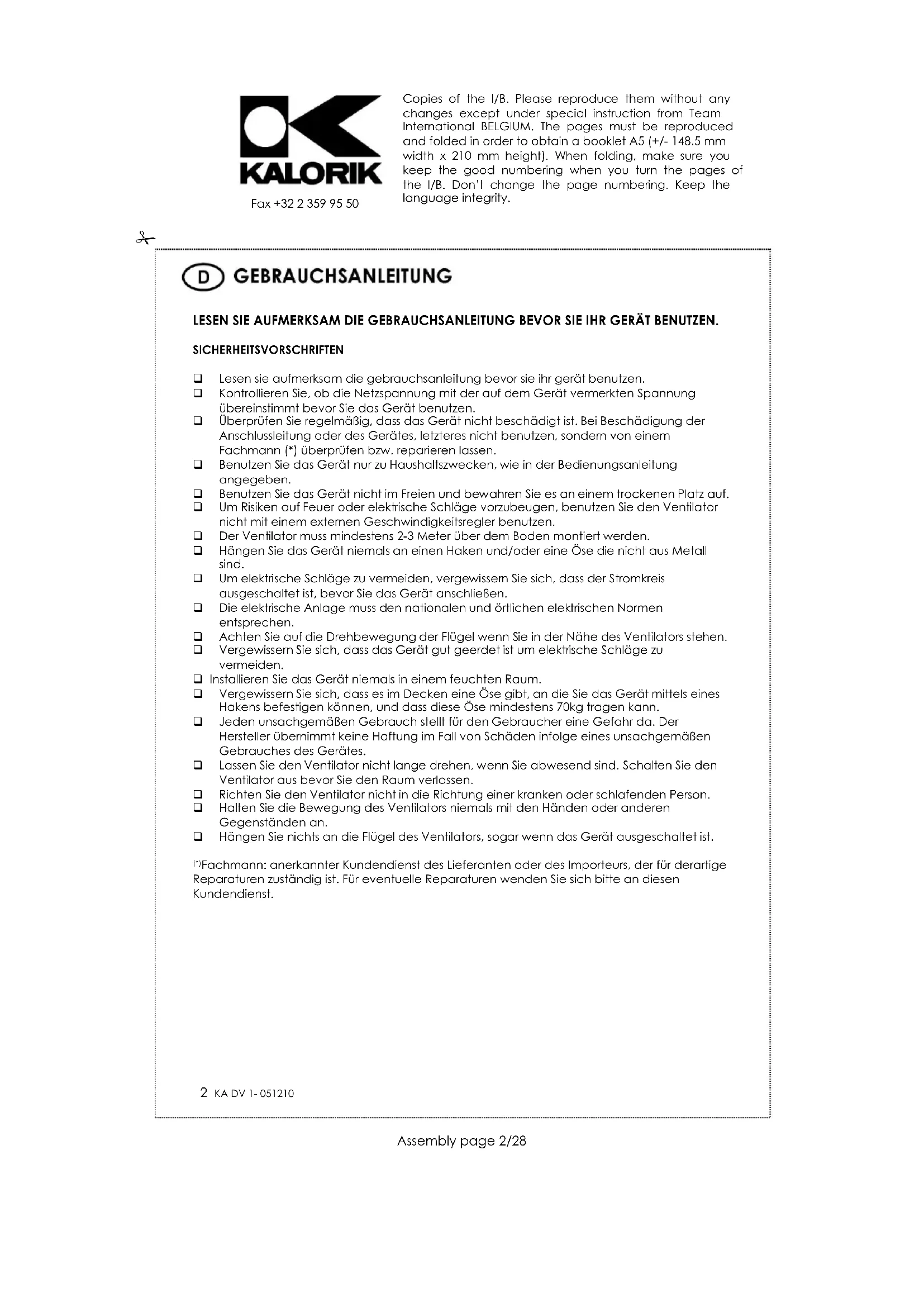 KALORIK

Fax +32 2 359 95 50

Copies of the I/B. Please reproduce them without any changes except under special instruction from Team International BELGIUM. The pages must be reproduced and folded in order to obtain a booklet A5 (+/- 148.5 mm width x 210 mm height). When folding, make sure you keep the good numbering when you turn the pages of the I/B. Don't change the page numbering. Keep the language integrity.

D GEBRAUCHSANLEITUNG

LESEN SIE AUFMERKSAM DIE GEBRAUCHSANLEITUNG BEVOR SIE IHR GERÄT BENUTZEN.

SICHERHEITSVORSCHRIFTEN

❑ Lesen sie aufmerksam die gebrauchsanleitung bevor sie ihr gerät benutzen.
❑ Kontrollieren Sie, ob die Netzspannung mit der auf dem Gerät vermerkten Spannung übereinstimmt bevor Sie das Gerät benutzen.
❑ Überprüfen Sie regelmäßig, dass das Gerät nicht beschädigt ist. Bei Beschädigung der Anschlussleitung oder des Gerätes, letzteres nicht benutzen, sondern von einem Fachmann (*) überprüfen bzw. reparieren lassen.
❑ Benutzen Sie das Gerät nur zu Haushaltszwecken, wie in der Bedienungsanleitung angegeben.
❑ Benutzen Sie das Gerät nicht im Freien und bewahren Sie es an einem trockenen Platz auf.
❑ Um Risiken auf Feuer oder elektrische Schläge vorzubeugen, benutzen Sie den Ventilator nicht mit einem externen Geschwindigkeitsregler benutzen.
❑ Der Ventilator muss mindestens 2-3 Meter über dem Boden montiert werden.
❑ Hängen Sie das Gerät niemals an einen Haken und/oder eine Öse die nicht aus Metall sind.
❑ Um elektrische Schläge zu vermeiden, vergewissern Sie sich, dass der Stromkreis ausgeschaltet ist, bevor Sie das Gerät anschließen.
❑ Die elektrische Anlage muss den nationalen und örtlichen elektrischen Normen entsprechen.
❑ Achten Sie auf die Drehbewegung der Flügel wenn Sie in der Nähe des Ventilators stehen.
❑ Vergewissern Sie sich, dass das Gerät gut geerdet ist um elektrische Schläge zu vermeiden.
❑ Installieren Sie das Gerät niemals in einem feuchten Raum.
❑ Vergewissern Sie sich, dass es im Decken eine Öse gibt, an die Sie das Gerät mittels eines Hakens befestigen können, und dass diese Öse mindestens 70kg tragen kann.
❑ Jeden unsachgemäßen Gebrauch stellt für den Gebraucher eine Gefahr da. Der Hersteller übernimmt keine Haftung im Fall von Schäden infolge eines unsachgemäßen Gebrauches des Gerätes.
❑ Lassen Sie den Ventilator nicht lange drehen, wenn Sie abwesend sind. Schalten Sie den Ventilator aus bevor Sie den Raum verlassen.
❑ Richten Sie den Ventilator nicht in die Richtung einer kranken oder schlafenden Person.
❑ Halten Sie die Bewegung des Ventilators niemals mit den Händen oder anderen Gegenständen an.
❑ Hängen Sie nichts an die Flügel des Ventilators, sogar wenn das Gerät ausgeschaltet ist.

(*)Fachmann: anerkannter Kundendienst des Lieferanten oder des Importeurs, der für derartige Reparaturen zuständig ist. Für eventuelle Reparaturen wenden Sie sich bitte an diesen Kundendienst.

2 KA DV 1- 051210

Assembly page 2/28